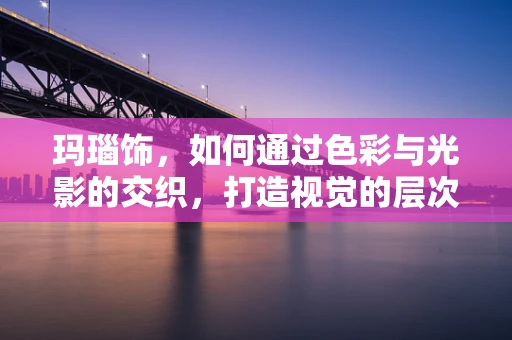 玛瑙饰，如何通过色彩与光影的交织，打造视觉的层次